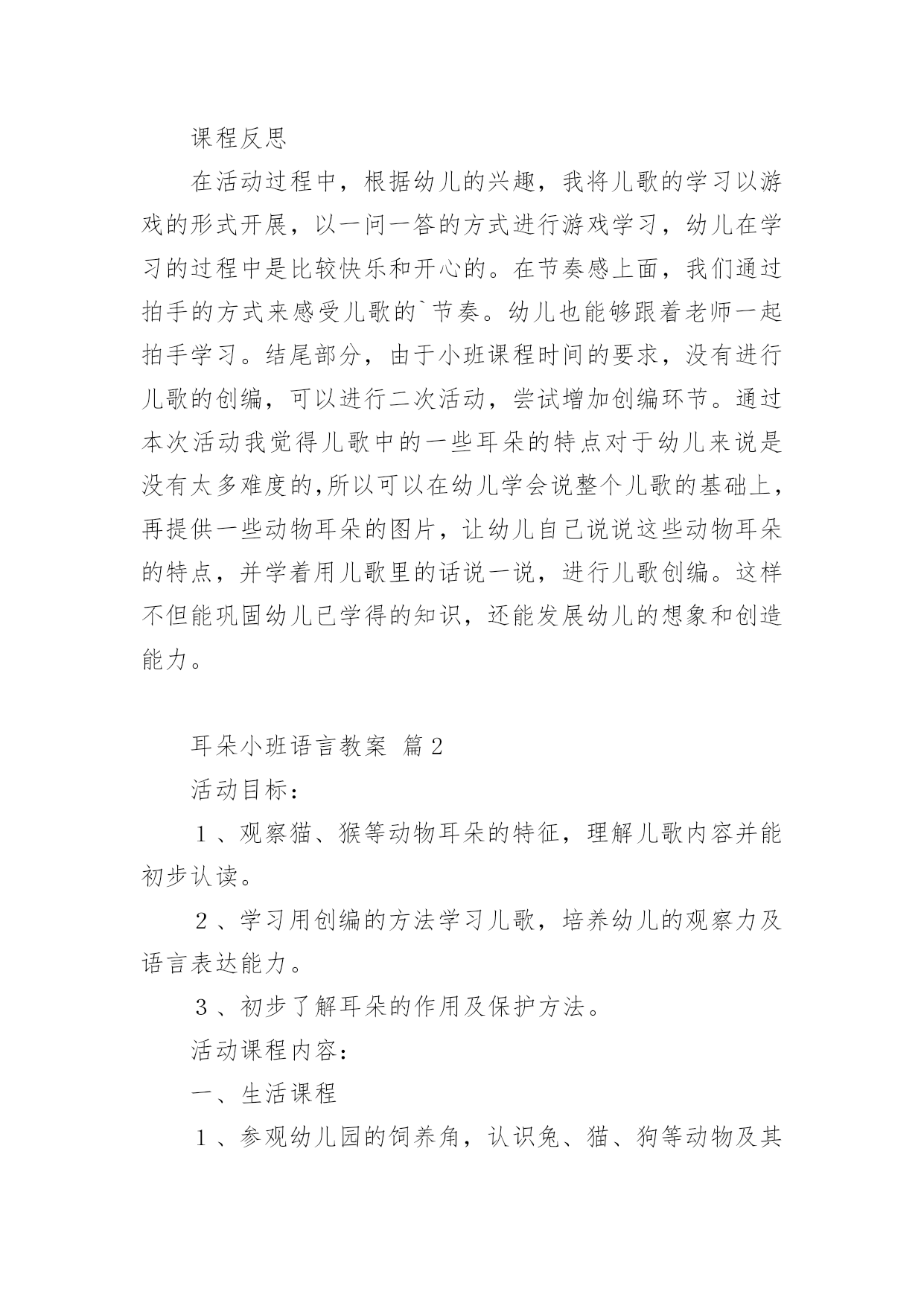 课程反思

在活动过程中，根据幼儿的兴趣，我将儿歌的学习以游戏的形式开展，以一问一答的方式进行游戏学习，幼儿在学习的过程中是比较快乐和开心的。在节奏感上面，我们通过拍手的方式来感受儿歌的`节奏。幼儿也能够跟着老师一起拍手学习。结尾部分，由于小班课程时间的要求，没有进行儿歌的创编，可以进行二次活动，尝试增加创编环节。通过本次活动我觉得儿歌中的一些耳朵的特点对于幼儿来说是没有太多难度的,所以可以在幼儿学会说整个儿歌的基础上，再提供一些动物耳朵的图片，让幼儿自己说说这些动物耳朵的特点，并学着用儿歌里的话说一说，进行儿歌创编。这样不但能巩固幼儿已学得的知识，还能发展幼儿的想象和创造能力。

耳朵小班语言教案 篇2

活动目标：

１、观察猫、猴等动物耳朵的特征，理解儿歌内容并能初步认读。

２、学习用创编的方法学习儿歌，培养幼儿的观察力及语言表达能力。

３、初步了解耳朵的作用及保护方法。

活动课程内容：

一、生活课程

１、参观幼儿园的饲养角，认识兔、猫、狗等动物及其